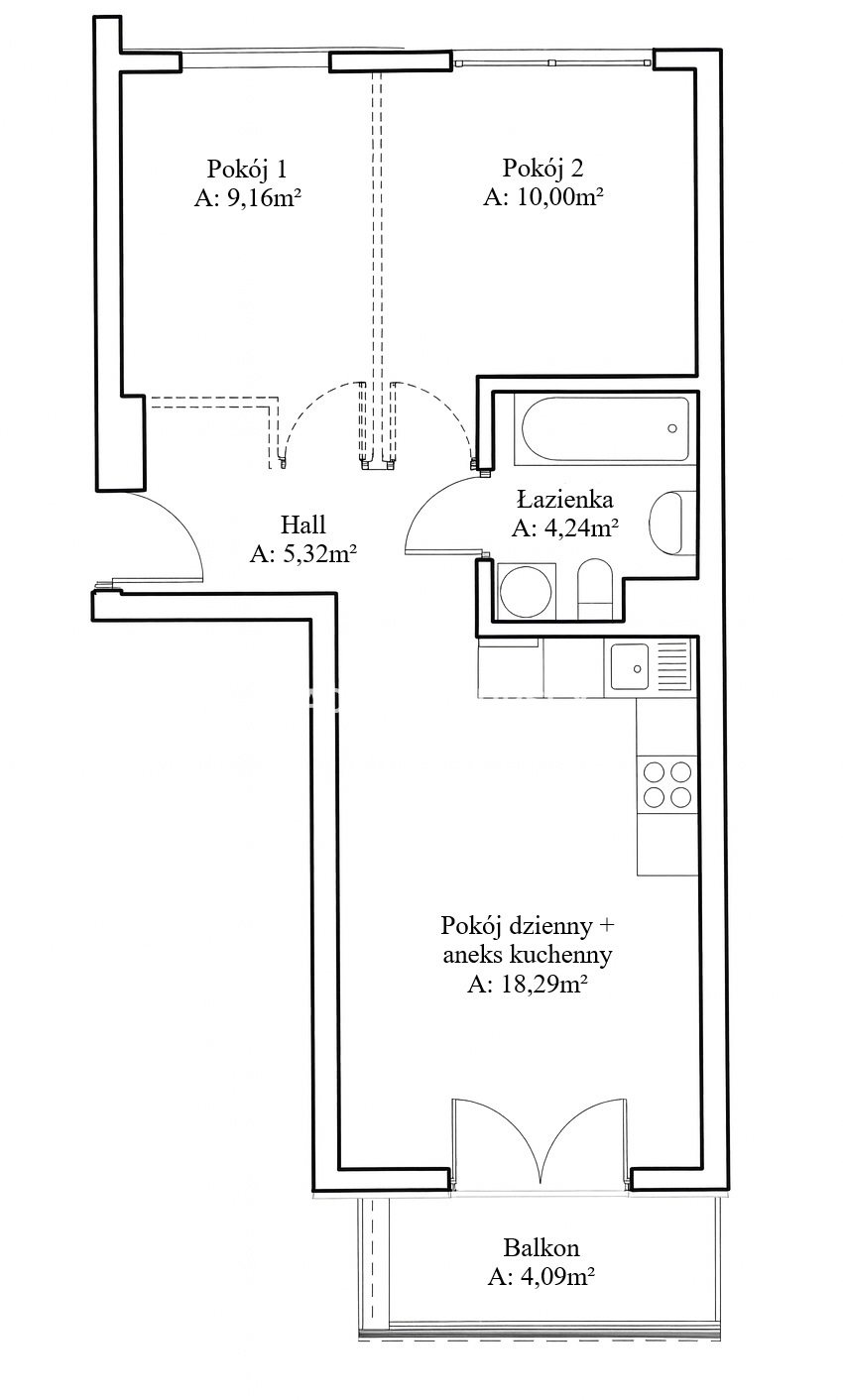 Pokój 1
A: 9,16m²

Pokój 2
A: 10,00m²

Łazienka
A: 4,24m²

Hall
A: 5,32m²

Pokój dzienny +
aneks kuchenny
A: 18,29m²

Balkon
A: 4,09m²